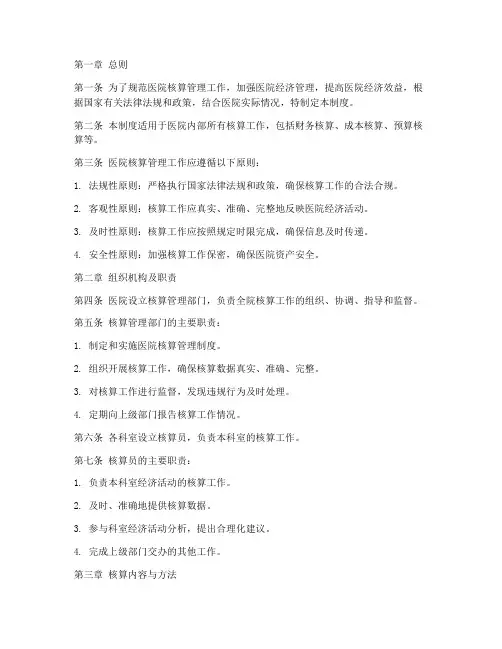 第一章 总则

第一条 为了规范医院核算管理工作，加强医院经济管理，提高医院经济效益，根据国家有关法律法规和政策，结合医院实际情况，特制定本制度。

第二条 本制度适用于医院内部所有核算工作，包括财务核算、成本核算、预算核算等。

第三条 医院核算管理工作应遵循以下原则：

1. 法规性原则：严格执行国家法律法规和政策，确保核算工作的合法合规。

2. 客观性原则：核算工作应真实、准确、完整地反映医院经济活动。

3. 及时性原则：核算工作应按照规定时限完成，确保信息及时传递。

4. 安全性原则：加强核算工作保密，确保医院资产安全。

第二章 组织机构及职责

第四条 医院设立核算管理部门，负责全院核算工作的组织、协调、指导和监督。

第五条 核算管理部门的主要职责：

1. 制定和实施医院核算管理制度。

2. 组织开展核算工作，确保核算数据真实、准确、完整。

3. 对核算工作进行监督，发现违规行为及时处理。

4. 定期向上级部门报告核算工作情况。

第六条 各科室设立核算员，负责本科室的核算工作。

第七条 核算员的主要职责：

1. 负责本科室经济活动的核算工作。

2. 及时、准确地提供核算数据。

3. 参与科室经济活动分析，提出合理化建议。

4. 完成上级部门交办的其他工作。

第三章 核算内容与方法